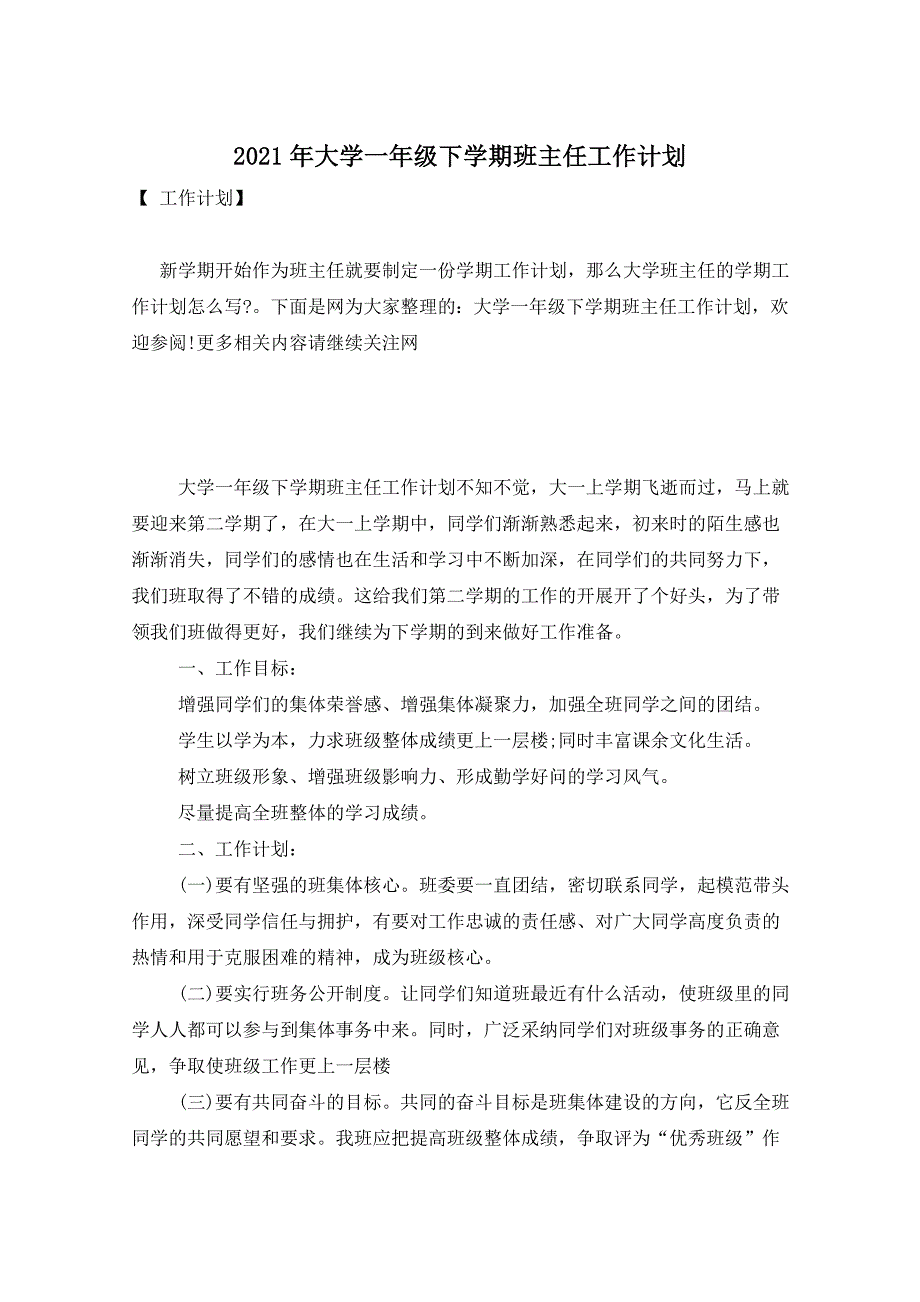 2021年大学一年级下学期班主任工作计划

【 工作计划】

新学期开始作为班主任就要制定一份学期工作计划，那么大学班主任的学期工作计划怎么写?。下面是网为大家整理的：大学一年级下学期班主任工作计划，欢迎参阅!更多相关内容请继续关注网

大学一年级下学期班主任工作计划不知不觉，大一上学期飞逝而过，马上就要迎来第二学期了，在大一上学期中，同学们渐渐熟悉起来，初来时的陌生感也渐渐消失，同学们的感情也在生活和学习中不断加深，在同学们的共同努力下，我们班取得了不错的成绩。这给我们第二学期的工作的开展开了个好头，为了带领我们班做得更好，我们继续为下学期的到来做好工作准备。

一、工作目标：

增强同学们的集体荣誉感、增强集体凝聚力，加强全班同学之间的团结。

学生以学为本，力求班级整体成绩更上一层楼;同时丰富课余文化生活。

树立班级形象、增强班级影响力、形成勤学好问的学习风气。

尽量提高全班整体的学习成绩。

二、工作计划：

(一)要有坚强的班集体核心。班委要一直团结，密切联系同学，起模范带头作用，深受同学信任与拥护，有要对工作忠诚的责任感、对广大同学高度负责的热情和用于克服困难的精神，成为班级核心。

(二)要实行班务公开制度。让同学们知道班最近有什么活动，使班级里的同学人人都可以参与到集体事务中来。同时，广泛采纳同学们对班级事务的正确意见，争取使班级工作更上一层楼

(三)要有共同奋斗的目标。共同的奋斗目标是班集体建设的方向，它反全班同学的共同愿望和要求。我班应把提高班级整体成绩，争取评为“优秀班级”作